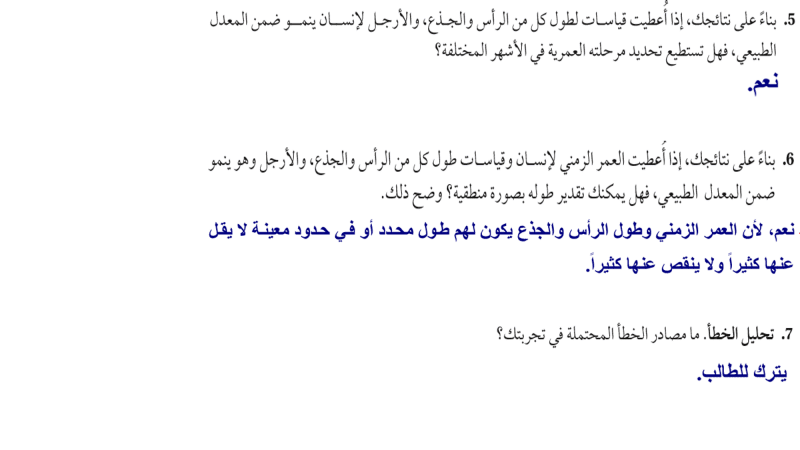 5. بناءً على نتائجك، إذا أُعطيت قياسات لطول كل من الرأس والجذع، والأرجل لإنسان ينمو ضمن المعدل الطبيعي، فهل تستطيع تحديد مرحلته العمرية في الأشهر المختلفة؟

نعم.

6. بناءً على نتائجك، إذا أُعطيت العمر الزمني لإنسان وقياسات طول كل من الرأس والجذع، والأرجل وهو ينمو ضمن المعدل الطبيعي، فهل يمكنك تقدير طوله بصورة منطقية؟ وضح ذلك.

نعم، لأن العمر الزمني وطول الرأس والجذع يكون لهم طول محدد أو في حدود معينة لا يقل عنها كثيراً ولا ينقص عنها كثيراً.

7. تحليل الخطأ. ما مصادر الخطأ المحتملة في تجربتك؟

يترك للطالب.